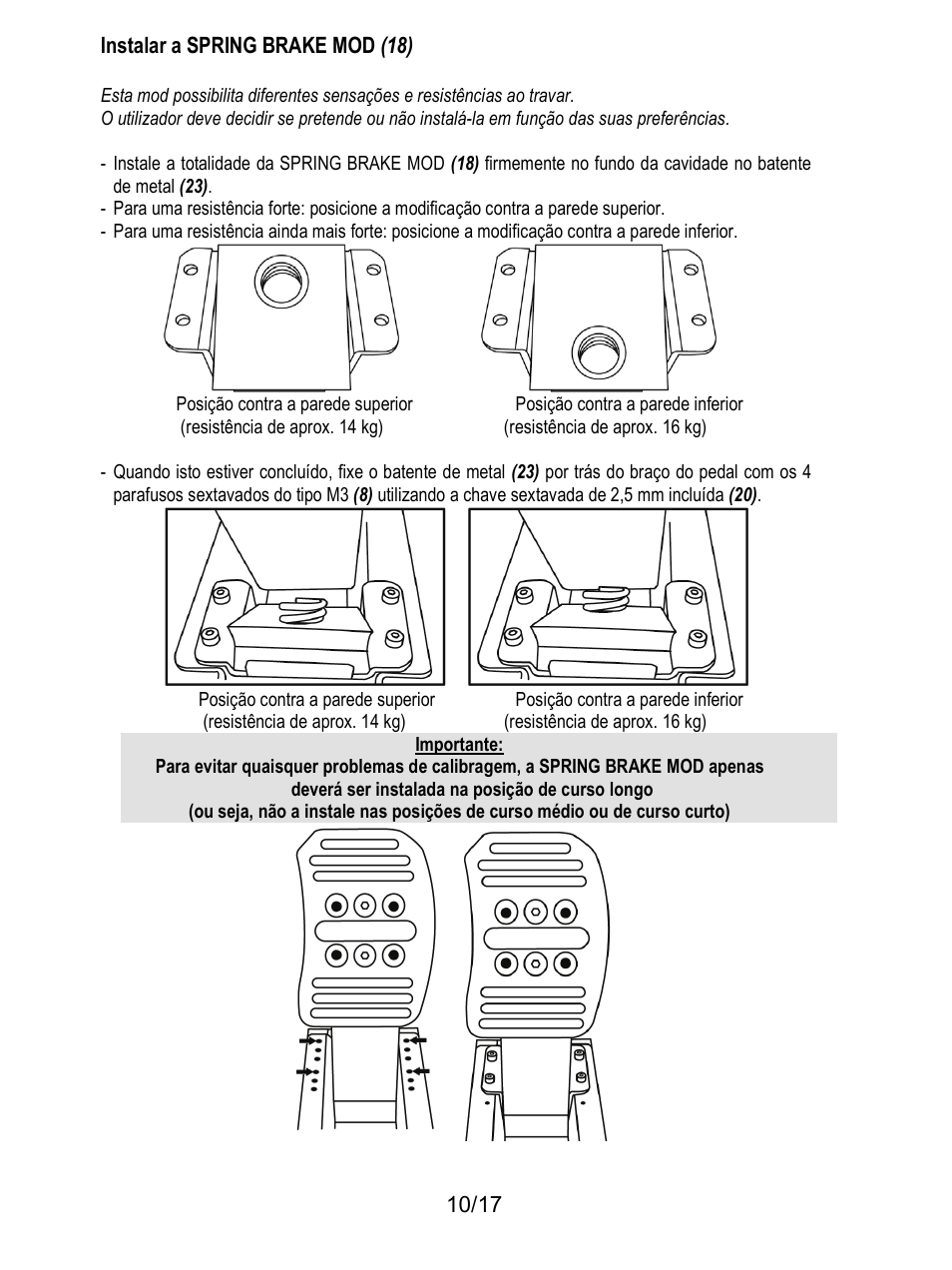 Instalar a SPRING BRAKE MOD (18)

Esta mod possibilita diferentes sensações e resistências ao travar.
O utilizador deve decidir se pretende ou não instalá-la em função das suas preferências.

- Instale a totalidade da SPRING BRAKE MOD (18) firmemente no fundo da cavidade no batente de metal (23).
- Para uma resistência forte: posicione a modificação contra a parede superior.
- Para uma resistência ainda mais forte: posicione a modificação contra a parede inferior.

Posição contra a parede superior
(resistência de aprox. 14 kg)

Posição contra a parede inferior
(resistência de aprox. 16 kg)

- Quando isto estiver concluído, fixe o batente de metal (23) por trás do braço do pedal com os 4 parafusos sextavados do tipo M3 (8) utilizando a chave sextavada de 2,5 mm incluída (20).

Posição contra a parede superior
(resistência de aprox. 14 kg)

Posição contra a parede inferior
(resistência de aprox. 16 kg)

Importante:
Para evitar quaisquer problemas de calibragem, a SPRING BRAKE MOD apenas deverá ser instalada na posição de curso longo
(ou seja, não a instale nas posições de curso médio ou de curso curto)

10/17